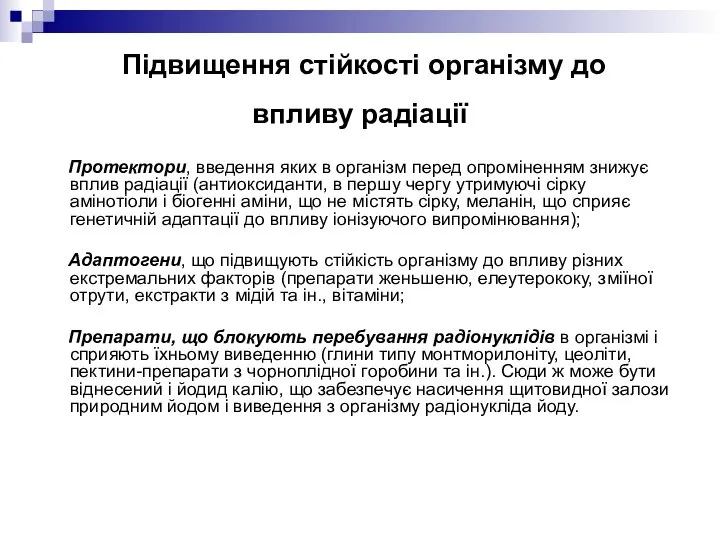 Підвищення стійкості організму до впливу радіації

Протектори, введення яких в організм перед опроміненням знижує вплив радіації (антиоксиданти, в першу чергу утримуючі сірку амінотіоли і біогенні аміни, що не містять сірку, меланін, що сприяє генетичній адаптації до впливу іонізуючого випромінювання);

Адаптогени, що підвищують стійкість організму до впливу різних екстремальних факторів (препарати женьшеню, елеутерококу, зміїної отрути, екстракти з мідій та ін., вітаміни;

Препарати, що блокують перебування радіонуклідів в організмі і сприяють їхньому виведенню (глини типу монтморилоніту, цеоліти, пектини-препарати з чорноплідної горобини та ін.). Сюди ж може бути віднесений і йодид калію, що забезпечує насичення щитовидної залози природним йодом і виведення з організму радіонукліда йоду.